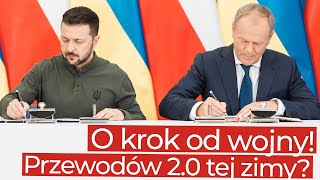 O krok od wojny!
Przewodów 2.0 tej zimy?